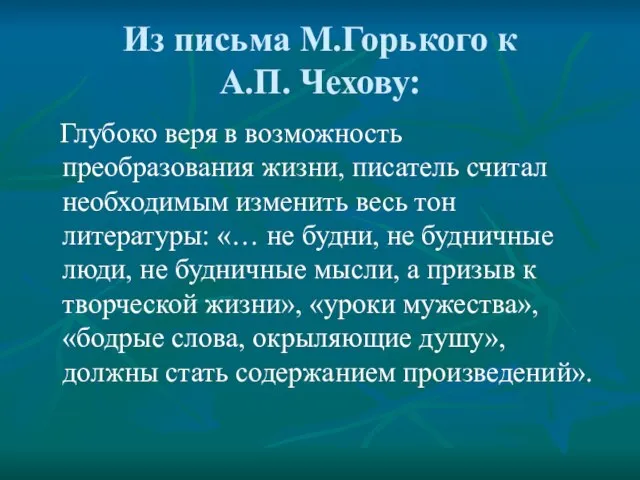 Из письма М.Горького к А.П. Чехову:

Глубоко веря в возможность преобразования жизни, писатель считал необходимым изменить весь тон литературы: «… не будни, не будничные люди, не будничные мысли, а призыв к творческой жизни», «уроки мужества», «бодрые слова, окрыляющие душу», должны стать содержанием произведений».